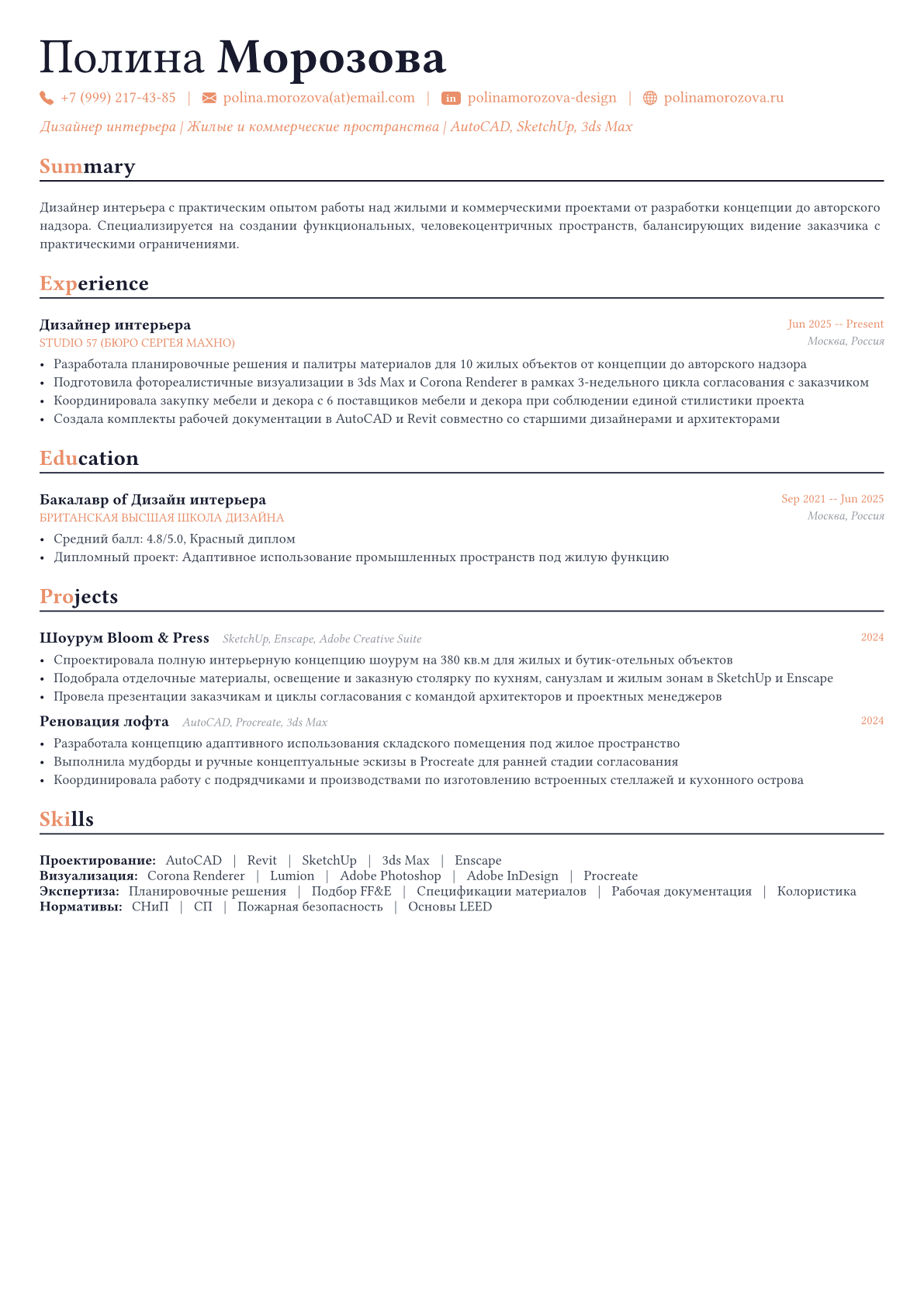 Полина Морозова

+7 (999) 217-43-85 | polina.morozova(at)email.com | polinamorozova-design | polinamorozova.ru

Дизайнер интерьера | Жилые и коммерческие пространства | AutoCAD, SketchUp, 3ds Max

Summary

Дизайнер интерьера с практическим опытом работы над жилыми и коммерческими проектами от разработки концепции до авторского надзора. Специализируется на создании функциональных, человекоцентричных пространств, балансирующих видение заказчика с практическими ограничениями.

Experience

Дизайнер интерьера
Jun 2025 -- Present
STUDIO 57 (БЮРО СЕРГЕЯ МАХНО)
Москва, Россия

• Разработала планировочные решения и палитры материалов для 10 жилых объектов от концепции до авторского надзора
• Подготовила фотореалистичные визуализации в 3ds Max и Corona Renderer в рамках 3-недельного цикла согласования с заказчиком
• Координировала закупку мебели и декора с 6 поставщиков мебели и декора при соблюдении единой стилистики проекта
• Создала комплекты рабочей документации в AutoCAD и Revit совместно со старшими дизайнерами и архитекторами

Education

Бакалавр of Дизайн интерьера
Sep 2021 -- Jun 2025
БРИТАНСКАЯ ВЫСШАЯ ШКОЛА ДИЗАЙНА
Москва, Россия

• Средний балл: 4.8/5.0, Красный диплом
• Дипломный проект: Адаптивное использование промышленных пространств под жилую функцию

Projects

Шоурум Bloom & Press SketchUp, Enscape, Adobe Creative Suite
2024

• Спроектировала полную интерьерную концепцию шоурум на 380 кв.м для жилых и бутик-отельных объектов
• Подобрала отделочные материалы, освещение и заказную столярку по кухням, санузлам и жилым зонам в SketchUp и Enscape
• Провела презентации заказчикам и циклы согласования с командой архитекторов и проектных менеджеров

Реновация лофта AutoCAD, Procreate, 3ds Max
2024

• Разработала концепцию адаптивного использования складского помещения под жилое пространство
• Выполнила мудборды и ручные концептуальные эскизы в Procreate для ранней стадии согласования
• Координировала работу с подрядчиками и производствами по изготовлению встроенных стеллажей и кухонного острова

Skills

Проектирование: AutoCAD | Revit | SketchUp | 3ds Max | Enscape
Визуализация: Corona Renderer | Lumion | Adobe Photoshop | Adobe InDesign | Procreate
Экспертиза: Планировочные решения | Подбор FF&E | Спецификации материалов | Рабочая документация | Колористика
Нормативы: СНиП | СП | Пожарная безопасность | Основы LEED